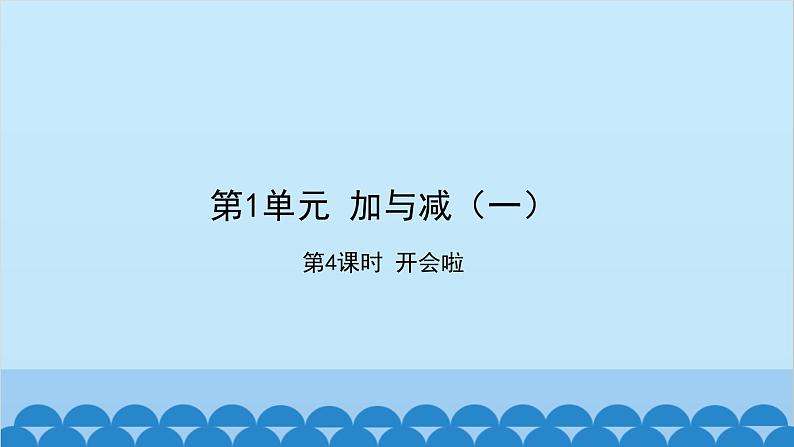 第1单元 加与减（一）

第4课时 开会啦